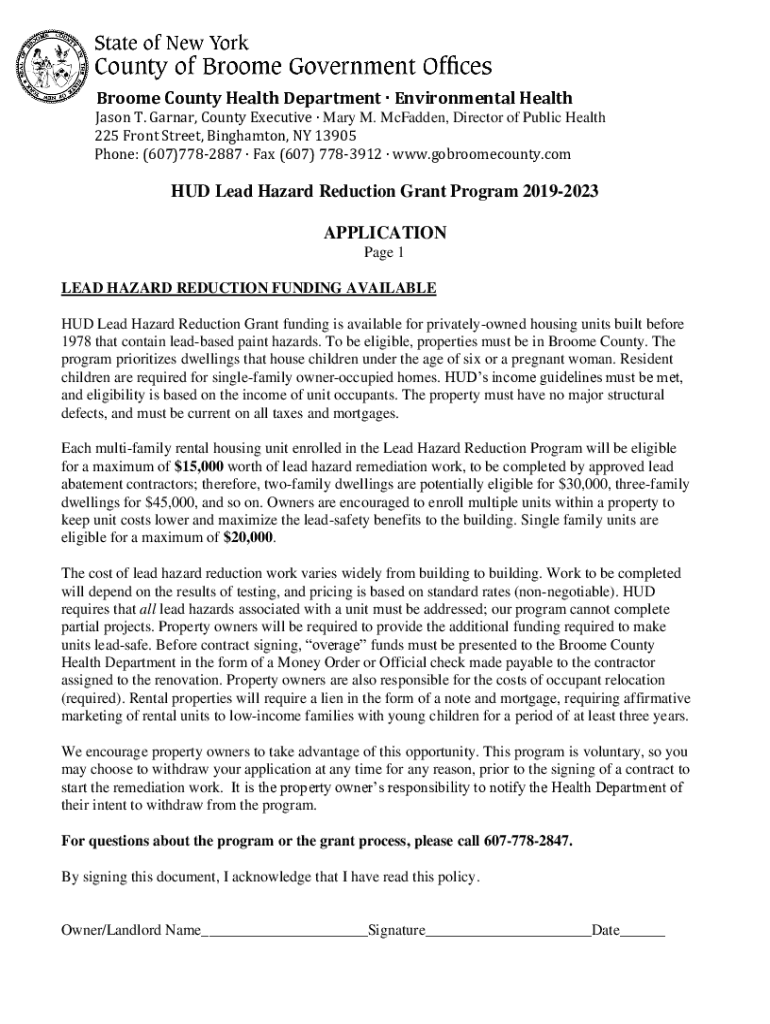 State of New York
County of Broome Government Offices
Broome County Health Department · Environmental Health
Jason T. Garnar, County Executive · Mary M. McFadden, Director of Public Health
225 Front Street, Binghamton, NY 13905
Phone: (607)778-2887 · Fax (607) 778-3912 · www.gobroomecounty.com

HUD Lead Hazard Reduction Grant Program 2019-2023

APPLICATION
Page 1

LEAD HAZARD REDUCTION FUNDING AVAILABLE

HUD Lead Hazard Reduction Grant funding is available for privately-owned housing units built before 1978 that contain lead-based paint hazards. To be eligible, properties must be in Broome County. The program prioritizes dwellings that house children under the age of six or a pregnant woman. Resident children are required for single-family owner-occupied homes. HUD's income guidelines must be met, and eligibility is based on the income of unit occupants. The property must have no major structural defects, and must be current on all taxes and mortgages.

Each multi-family rental housing unit enrolled in the Lead Hazard Reduction Program will be eligible for a maximum of $15,000 worth of lead hazard remediation work, to be completed by approved lead abatement contractors; therefore, two-family dwellings are potentially eligible for $30,000, three-family dwellings for $45,000, and so on. Owners are encouraged to enroll multiple units within a property to keep unit costs lower and maximize the lead-safety benefits to the building. Single family units are eligible for a maximum of $20,000.

The cost of lead hazard reduction work varies widely from building to building. Work to be completed will depend on the results of testing, and pricing is based on standard rates (non-negotiable). HUD requires that all lead hazards associated with a unit must be addressed; our program cannot complete partial projects. Property owners will be required to provide the additional funding required to make units lead-safe. Before contract signing, "overage" funds must be presented to the Broome County Health Department in the form of a Money Order or Official check made payable to the contractor assigned to the renovation. Property owners are also responsible for the costs of occupant relocation (required). Rental properties will require a lien in the form of a note and mortgage, requiring affirmative marketing of rental units to low-income families with young children for a period of at least three years.

We encourage property owners to take advantage of this opportunity. This program is voluntary, so you may choose to withdraw your application at any time for any reason, prior to the signing of a contract to start the remediation work. It is the property owner's responsibility to notify the Health Department of their intent to withdraw from the program.

For questions about the program or the grant process, please call 607-778-2847.

By signing this document, I acknowledge that I have read this policy.

Owner/Landlord Name______________________Signature______________________Date______